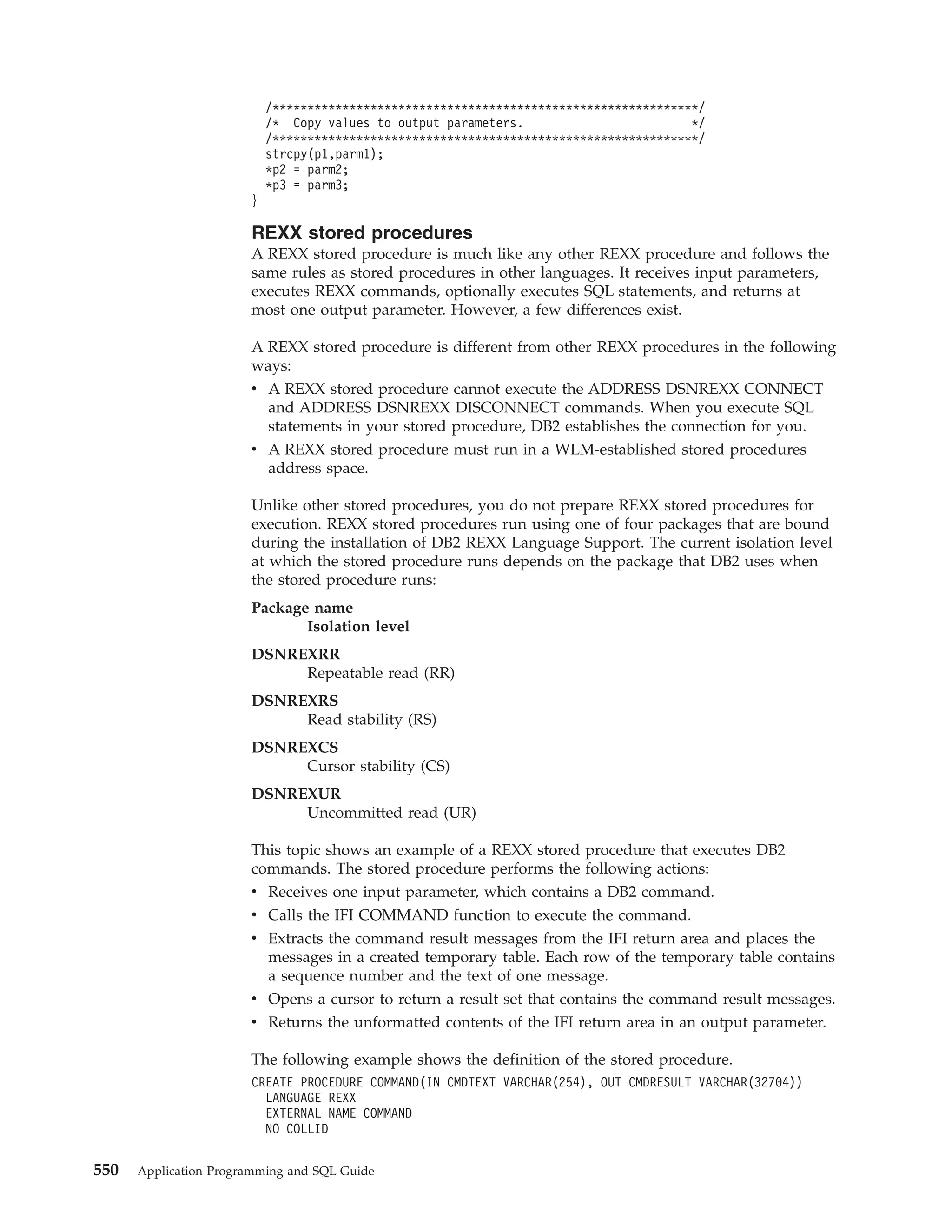 /*************************************************************/
/*  Copy values to output parameters.                        */
/*************************************************************/
strcpy(p1,parm1);
*p2 = parm2;
*p3 = parm3;
}

REXX stored procedures

A REXX stored procedure is much like any other REXX procedure and follows the same rules as stored procedures in other languages. It receives input parameters, executes REXX commands, optionally executes SQL statements, and returns at most one output parameter. However, a few differences exist.

A REXX stored procedure is different from other REXX procedures in the following ways:

• A REXX stored procedure cannot execute the ADDRESS DSNREXX CONNECT and ADDRESS DSNREXX DISCONNECT commands. When you execute SQL statements in your stored procedure, DB2 establishes the connection for you.
• A REXX stored procedure must run in a WLM-established stored procedures address space.

Unlike other stored procedures, you do not prepare REXX stored procedures for execution. REXX stored procedures run using one of four packages that are bound during the installation of DB2 REXX Language Support. The current isolation level at which the stored procedure runs depends on the package that DB2 uses when the stored procedure runs:

Package name
Isolation level

DSNREXRR
Repeatable read (RR)

DSNREXRS
Read stability (RS)

DSNREXCS
Cursor stability (CS)

DSNREXUR
Uncommitted read (UR)

This topic shows an example of a REXX stored procedure that executes DB2 commands. The stored procedure performs the following actions:

• Receives one input parameter, which contains a DB2 command.
• Calls the IFI COMMAND function to execute the command.
• Extracts the command result messages from the IFI return area and places the messages in a created temporary table. Each row of the temporary table contains a sequence number and the text of one message.
• Opens a cursor to return a result set that contains the command result messages.
• Returns the unformatted contents of the IFI return area in an output parameter.

The following example shows the definition of the stored procedure.

CREATE PROCEDURE COMMAND(IN CMDTEXT VARCHAR(254), OUT CMDRESULT VARCHAR(32704))
  LANGUAGE REXX
  EXTERNAL NAME COMMAND
  NO COLLID

550 Application Programming and SQL Guide